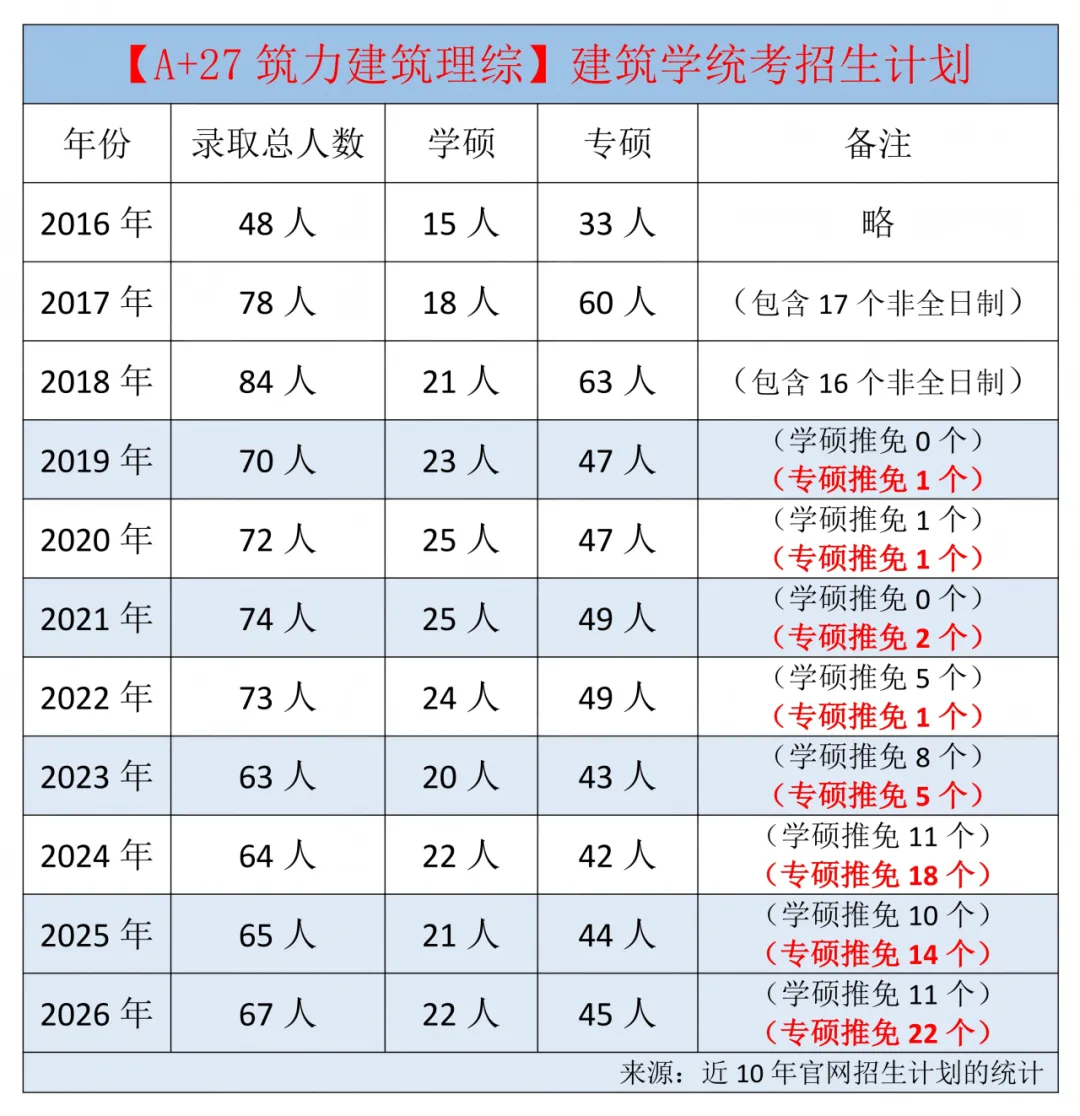 【A+27 筑力建筑理综】建筑学统考招生计划

| 年份 | 录取总人数 | 学硕 | 专硕 | 备注 |
|---|---|---|---|---|
| 2016 年 | 48 人 | 15 人 | 33 人 | 略 |
| 2017 年 | 78 人 | 18 人 | 60 人 | （包含 17 个非全日制） |
| 2018 年 | 84 人 | 21 人 | 63 人 | （包含 16 个非全日制） |
| 2019 年 | 70 人 | 23 人 | 47 人 | （学硕推免 0 个）（专硕推免 1 个） |
| 2020 年 | 72 人 | 25 人 | 47 人 | （学硕推免 1 个）（专硕推免 1 个） |
| 2021 年 | 74 人 | 25 人 | 49 人 | （学硕推免 0 个）（专硕推免 2 个） |
| 2022 年 | 73 人 | 24 人 | 49 人 | （学硕推免 5 个）（专硕推免 1 个） |
| 2023 年 | 63 人 | 20 人 | 43 人 | （学硕推免 8 个）（专硕推免 5 个） |
| 2024 年 | 64 人 | 22 人 | 42 人 | （学硕推免 11 个）（专硕推免 18 个） |
| 2025 年 | 65 人 | 21 人 | 44 人 | （学硕推免 10 个）（专硕推免 14 个） |
| 2026 年 | 67 人 | 22 人 | 45 人 | （学硕推免 11 个）（专硕推免 22 个） |

来源：近 10 年官网招生计划的统计